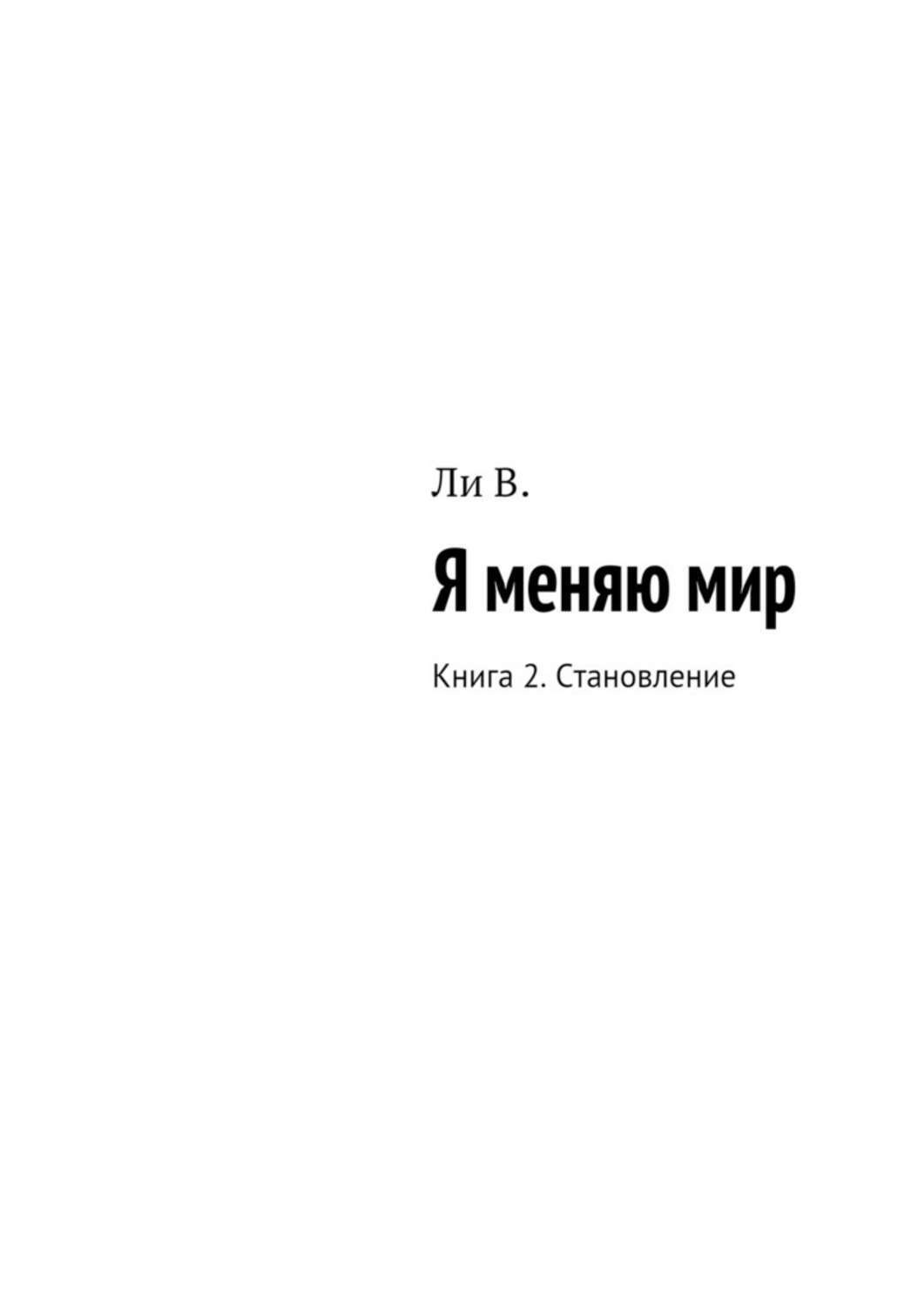 Ли В.

Я меняю мир

Книга 2. Становление